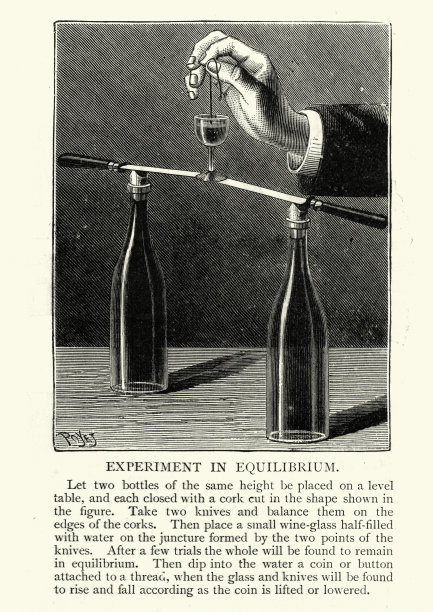 Poyet

EXPERIMENT IN EQUILIBRIUM.

Let two bottles of the same height be placed on a level table, and each closed with a cork cut in the shape shown in the figure. Take two knives and balance them on the edges of the corks. Then place a small wine-glass half-filled with water on the juncture formed by the two points of the knives. After a few trials the whole will be found to remain in equilibrium. Then dip into the water a coin or button attached to a thread, when the glass and knives will be found to rise and fall according as the coin is lifted or lowered.